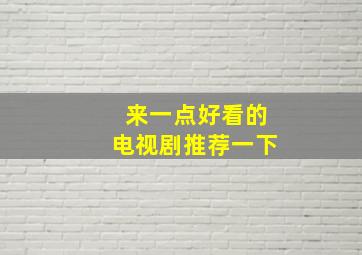 来一点好看的
电视剧推荐一下